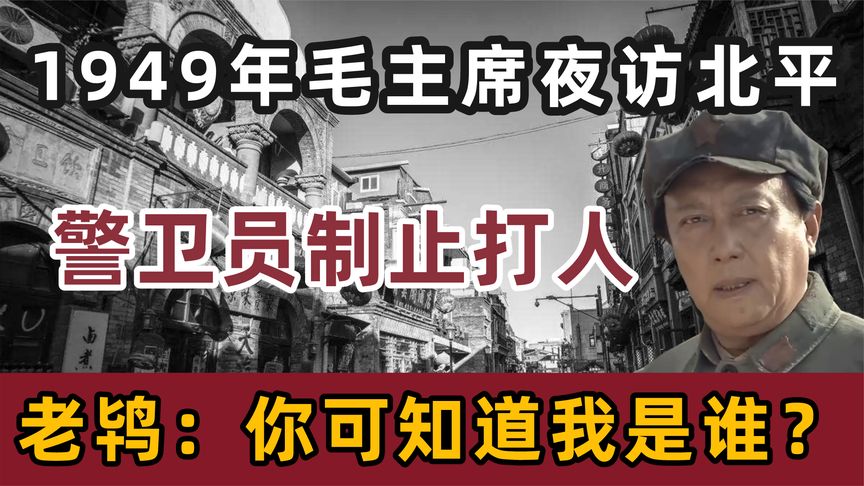 1949年毛主席夜访北平

警卫员制止打人

老鸨：你可知道我是谁？